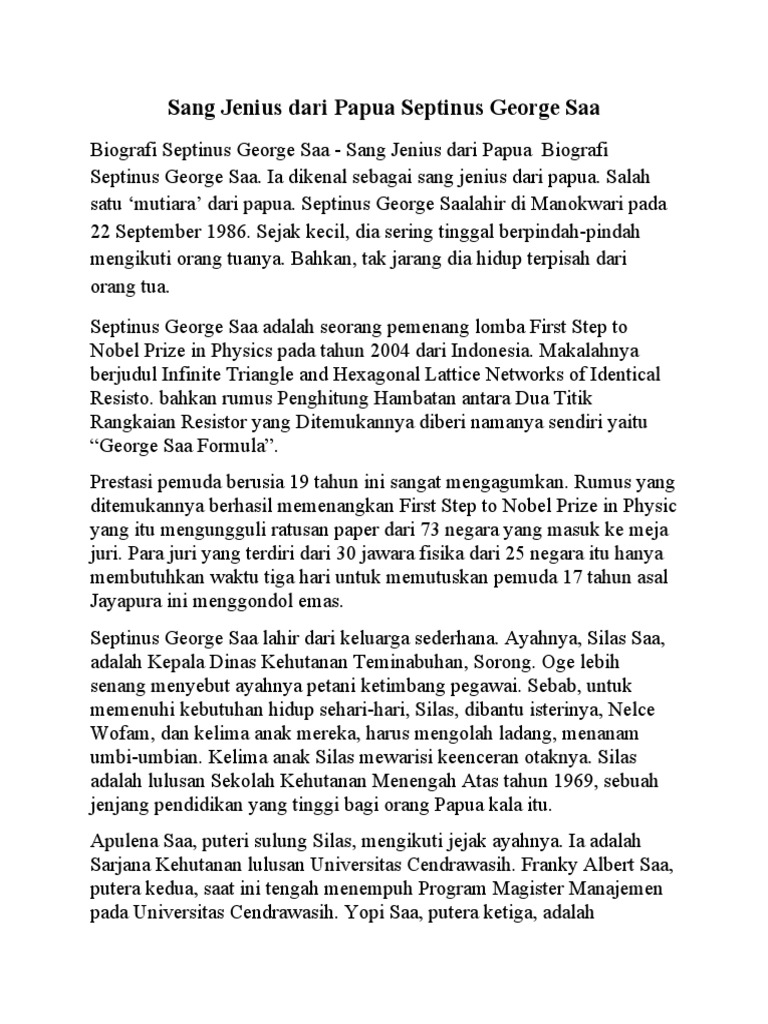 Sang Jenius dari Papua Septinus George Saa

Biografi Septinus George Saa - Sang Jenius dari Papua Biografi Septinus George Saa. Ia dikenal sebagai sang jenius dari papua. Salah satu ‘mutiara’ dari papua. Septinus George Saalahir di Manokwari pada 22 September 1986. Sejak kecil, dia sering tinggal berpindah-pindah mengikuti orang tuanya. Bahkan, tak jarang dia hidup terpisah dari orang tua.

Septinus George Saa adalah seorang pemenang lomba First Step to Nobel Prize in Physics pada tahun 2004 dari Indonesia. Makalahnya berjudul Infinite Triangle and Hexagonal Lattice Networks of Identical Resisto. bahkan rumus Penghitung Hambatan antara Dua Titik Rangkaian Resistor yang Ditemukannya diberi namanya sendiri yaitu “George Saa Formula”.

Prestasi pemuda berusia 19 tahun ini sangat mengagumkan. Rumus yang ditemukannya berhasil memenangkan First Step to Nobel Prize in Physic yang itu mengungguli ratusan paper dari 73 negara yang masuk ke meja juri. Para juri yang terdiri dari 30 jawara fisika dari 25 negara itu hanya membutuhkan waktu tiga hari untuk memutuskan pemuda 17 tahun asal Jayapura ini menggondol emas.

Septinus George Saa lahir dari keluarga sederhana. Ayahnya, Silas Saa, adalah Kepala Dinas Kehutanan Teminabuhan, Sorong. Oge lebih senang menyebut ayahnya petani ketimbang pegawai. Sebab, untuk memenuhi kebutuhan hidup sehari-hari, Silas, dibantu isterinya, Nelce Wofam, dan kelima anak mereka, harus mengolah ladang, menanam umbi-umbian. Kelima anak Silas mewarisi keenceran otaknya. Silas adalah lulusan Sekolah Kehutanan Menengah Atas tahun 1969, sebuah jenjang pendidikan yang tinggi bagi orang Papua kala itu.

Apulena Saa, puteri sulung Silas, mengikuti jejak ayahnya. Ia adalah Sarjana Kehutanan lulusan Universitas Cendrawasih. Franky Albert Saa, putera kedua, saat ini tengah menempuh Program Magister Manajemen pada Universitas Cendrawasih. Yopi Saa, putera ketiga, adalah